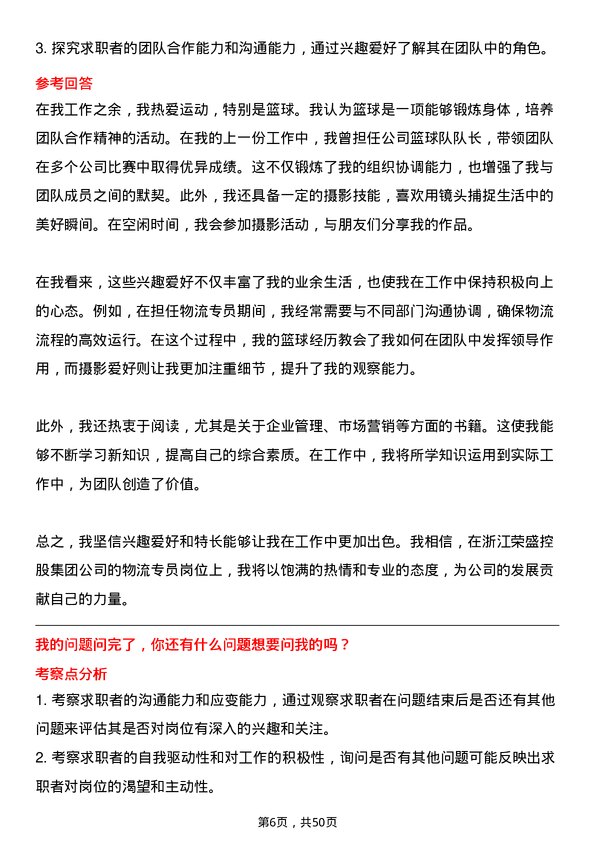 3. 探究求职者的团队合作能力和沟通能力，通过兴趣爱好了解其在团队中的角色。

参考回答

在我工作之余，我热爱运动，特别是篮球。我认为篮球是一项能够锻炼身体，培养团队合作精神的活动。在我的上一份工作中，我曾担任公司篮球队队长，带领团队在多个公司比赛中取得优异成绩。这不仅锻炼了我的组织协调能力，也增强了我与团队成员之间的默契。此外，我还具备一定的摄影技能，喜欢用镜头捕捉生活中的美好瞬间。在空闲时间，我会参加摄影活动，与朋友们分享我的作品。

在我看来，这些兴趣爱好不仅丰富了我的业余生活，也使我在工作中保持积极向上的心态。例如，在担任物流专员期间，我经常需要与不同部门沟通协调，确保物流流程的高效运行。在这个过程中，我的篮球经历教会了我如何在团队中发挥领导作用，而摄影爱好则让我更加注重细节，提升了我的观察能力。

此外，我还热衷于阅读，尤其是关于企业管理、市场营销等方面的书籍。这使我能够不断学习新知识，提高自己的综合素质。在工作中，我将所学知识运用到实际工作中，为团队创造了价值。

总之，我坚信兴趣爱好和特长能够让我在工作中更加出色。我相信，在浙江荣盛控股集团公司的物流专员岗位上，我将以饱满的热情和专业的态度，为公司的发展贡献自己的力量。

我的问题问完了，你还有什么问题想要问我的吗？

考察点分析

1. 考察求职者的沟通能力和应变能力，通过观察求职者在问题结束后是否还有其他问题来评估其是否对岗位有深入的兴趣和关注。

2. 考察求职者的自我驱动性和对工作的积极性，询问是否有其他问题可能反映出求职者对岗位的渴望和主动性。

第6页，共50页